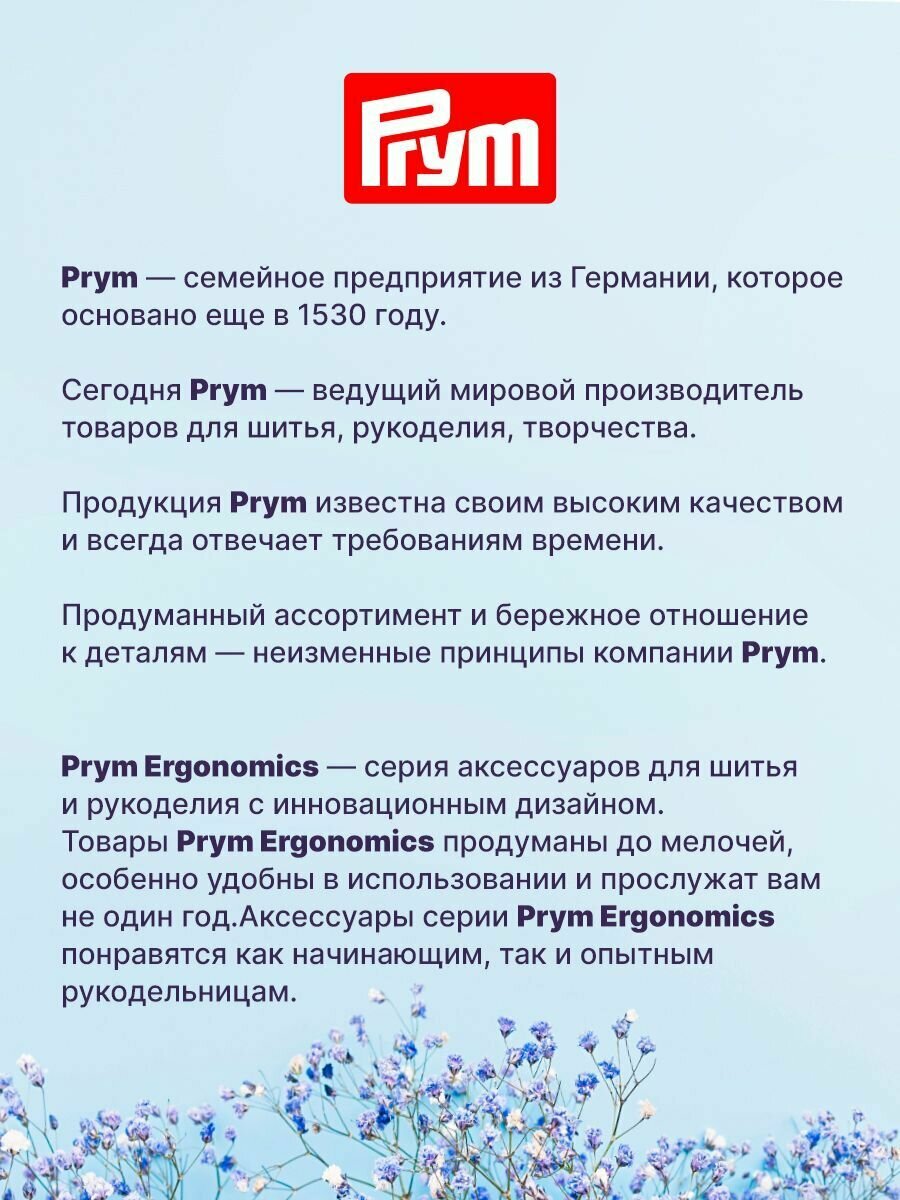 Prym

Prym — семейное предприятие из Германии, которое основано еще в 1530 году.

Сегодня Prym — ведущий мировой производитель товаров для шитья, рукоделия, творчества.

Продукция Prym известна своим высоким качеством и всегда отвечает требованиям времени.

Продуманный ассортимент и бережное отношение к деталям — неизменные принципы компании Prym.

Prym Ergonomics — серия аксессуаров для шитья и рукоделия с инновационным дизайном.
Товары Prym Ergonomics продуманы до мелочей, особенно удобны в использовании и прослужат вам не один год.Аксессуары серии Prym Ergonomics понравятся как начинающим, так и опытным рукодельницам.